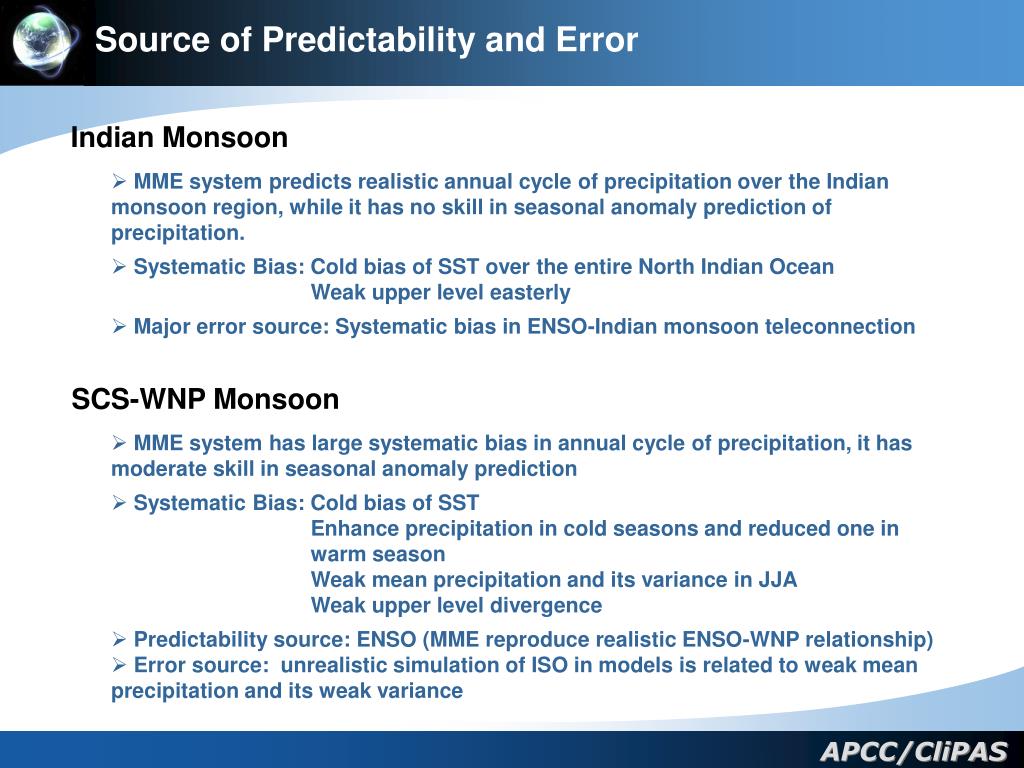 Source of Predictability and Error

Indian Monsoon

➢ MME system predicts realistic annual cycle of precipitation over the Indian monsoon region, while it has no skill in seasonal anomaly prediction of precipitation.

➢ Systematic Bias: Cold bias of SST over the entire North Indian Ocean
Weak upper level easterly

➢ Major error source: Systematic bias in ENSO-Indian monsoon teleconnection

SCS-WNP Monsoon

➢ MME system has large systematic bias in annual cycle of precipitation, it has moderate skill in seasonal anomaly prediction

➢ Systematic Bias: Cold bias of SST
Enhance precipitation in cold seasons and reduced one in warm season
Weak mean precipitation and its variance in JJA
Weak upper level divergence

➢ Predictability source: ENSO (MME reproduce realistic ENSO-WNP relationship)
➢ Error source: unrealistic simulation of ISO in models is related to weak mean precipitation and its weak variance

APCC/CliPAS